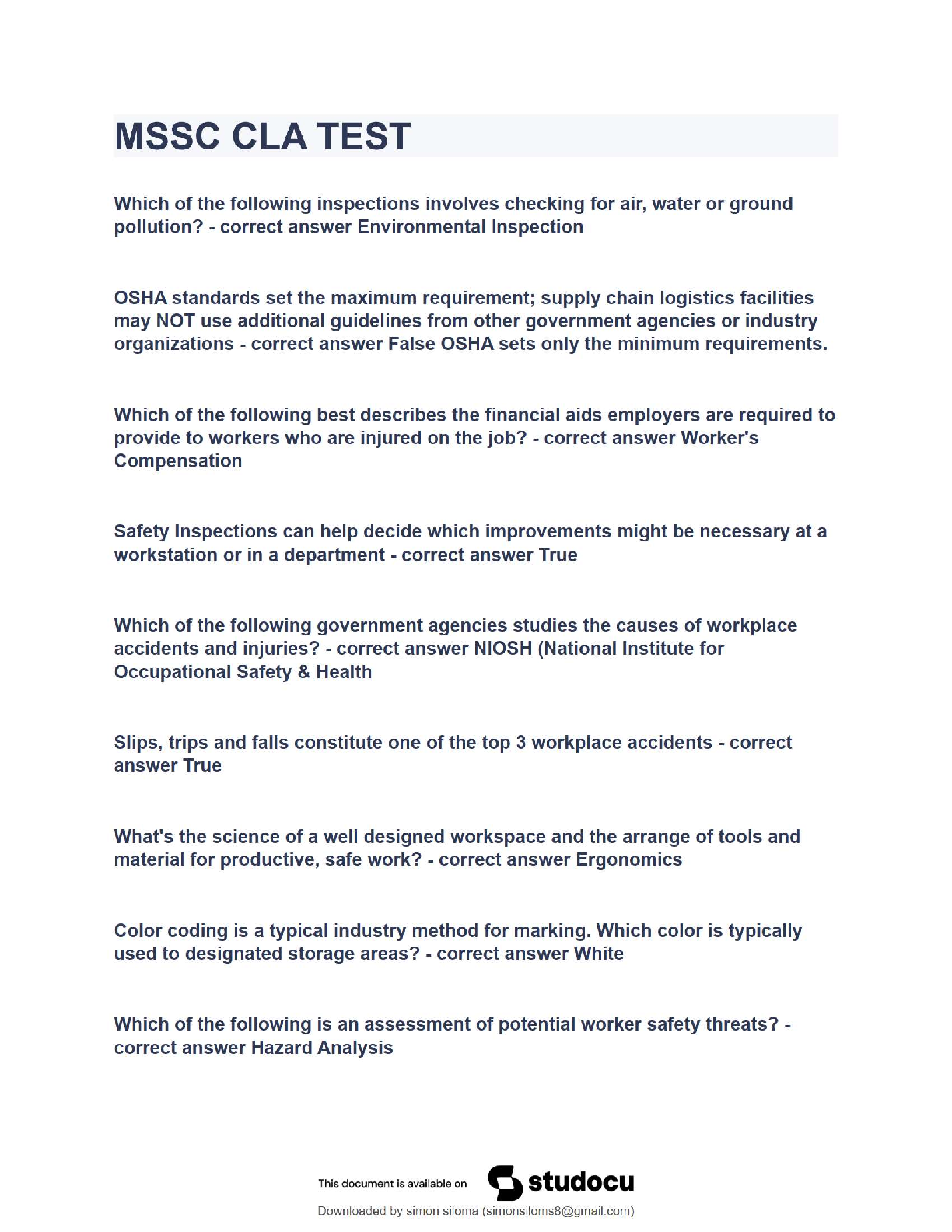 MSSC CLA TEST

Which of the following inspections involves checking for air, water or ground pollution? - correct answer Environmental Inspection

OSHA standards set the maximum requirement; supply chain logistics facilities may NOT use additional guidelines from other government agencies or industry organizations - correct answer False OSHA sets only the minimum requirements.

Which of the following best describes the financial aids employers are required to provide to workers who are injured on the job? - correct answer Worker's Compensation

Safety Inspections can help decide which improvements might be necessary at a workstation or in a department - correct answer True

Which of the following government agencies studies the causes of workplace accidents and injuries? - correct answer NIOSH (National Institute for Occupational Safety & Health

Slips, trips and falls constitute one of the top 3 workplace accidents - correct answer True

What's the science of a well designed workspace and the arrange of tools and material for productive, safe work? - correct answer Ergonomics

Color coding is a typical industry method for marking. Which color is typically used to designated storage areas? - correct answer White

Which of the following is an assessment of potential worker safety threats? - correct answer Hazard Analysis

This document is available on studocu

Downloaded by simon siloma (simonsiloms8@gmail.com)